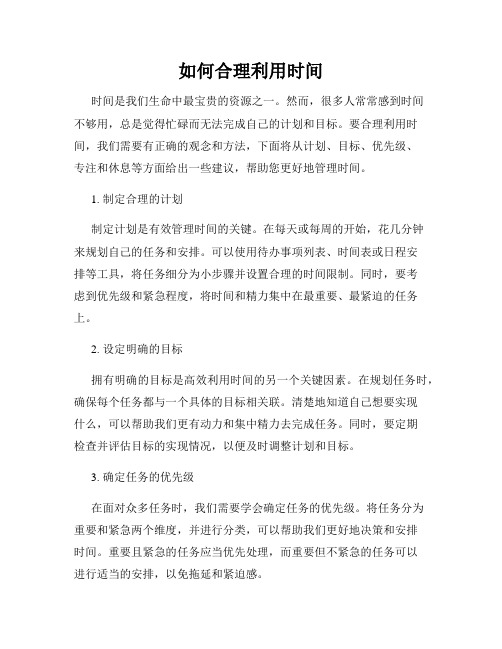 如何合理利用时间

时间是我们生命中最宝贵的资源之一。然而，很多人常常感到时间不够用，总是觉得忙碌而无法完成自己的计划和目标。要合理利用时间，我们需要有正确的观念和方法，下面将从计划、目标、优先级、专注和休息等方面给出一些建议，帮助您更好地管理时间。

1. 制定合理的计划

制定计划是有效管理时间的关键。在每天或每周的开始，花几分钟来规划自己的任务和安排。可以使用待办事项列表、时间表或日程安排等工具，将任务细分为小步骤并设置合理的时间限制。同时，要考虑到优先级和紧急程度，将时间和精力集中在最重要、最紧迫的任务上。

2. 设定明确的目标

拥有明确的目标是高效利用时间的另一个关键因素。在规划任务时，确保每个任务都与一个具体的目标相关联。清楚地知道自己想要实现什么，可以帮助我们更有动力和集中精力去完成任务。同时，要定期检查并评估目标的实现情况，以便及时调整计划和目标。

3. 确定任务的优先级

在面对众多任务时，我们需要学会确定任务的优先级。将任务分为重要和紧急两个维度，并进行分类，可以帮助我们更好地决策和安排时间。重要且紧急的任务应当优先处理，而重要但不紧急的任务可以进行适当的安排，以免拖延和紧迫感。